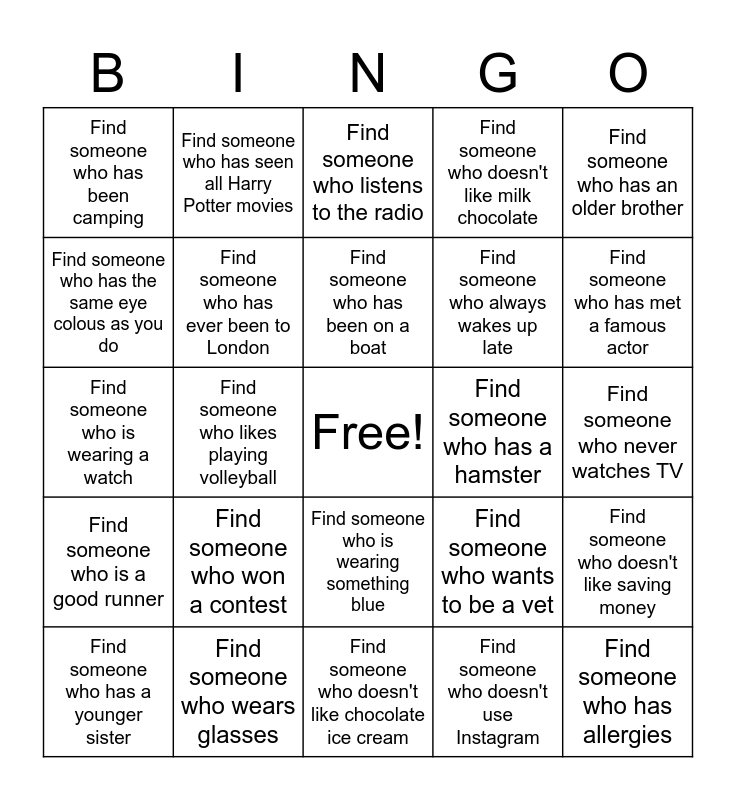 | B | I | N | G | O |
|---|---|---|---|---|
| Find someone who has been camping | Find someone who has seen all Harry Potter movies | Find someone who listens to the radio | Find someone who doesn't like milk chocolate | Find someone who has an older brother |
| Find someone who has the same eye colous as you do | Find someone who has ever been to London | Find someone who has been on a boat | Find someone who always wakes up late | Find someone who has met a famous actor |
| Find someone who is wearing a watch | Find someone who likes playing volleyball | Free! | Find someone who has a hamster | Find someone who never watches TV |
| Find someone who is a good runner | Find someone who won a contest | Find someone who is wearing something blue | Find someone who wants to be a vet | Find someone who doesn't like saving money |
| Find someone who has a younger sister | Find someone who wears glasses | Find someone who doesn't like chocolate ice cream | Find someone who doesn't use Instagram | Find someone who has allergies |